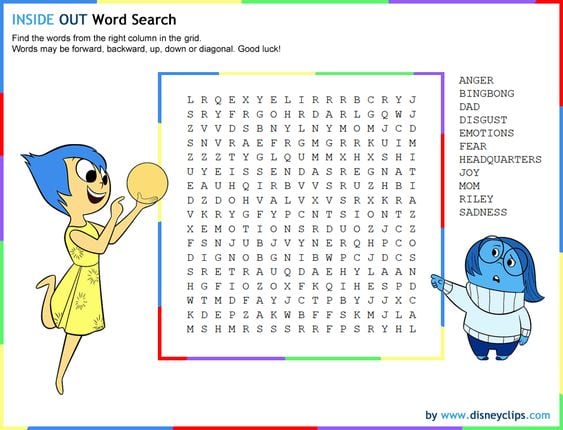 INSIDE OUT Word Search

Find the words from the right column in the grid.
Words may be forward, backward, up, down or diagonal. Good luck!

L R Q E X Y E L I R R R B C R Y J
S R Y F R G O H R D A R L G Q W J
Z V V D S B N Y L N Y M O M J C D
S N V R A E F R G M G R R K U I M
Z Z Z T Y G L Q U M M X H X S H I
U Y E I S S E N D A S R E G N A T
E A U H Q I R B V V S R U Z H B I
D Z D O H V A L V X V S R X K R A
V K R Y G F Y P C N T S I O N T Z
X E M O T I O N S R D U O Z J C Z
F S N J U B J V Y N E R Q H P C O
D I G N O B G N I B W P C J D C S
S R E T R A U Q D A E H Y L A A N
H G F I O Z O X F K Q I H E S P D
W T M D F A Y J C T P B Y J J X C
K D E P Z A K W B F F S K M J L A
M S H M R S S S R R F P S R Y H L

ANGER
BINGBONG
DAD
DISGUST
EMOTIONS
FEAR
HEADQUARTERS
JOY
MOM
RILEY
SADNESS

by www.disneyclips.com